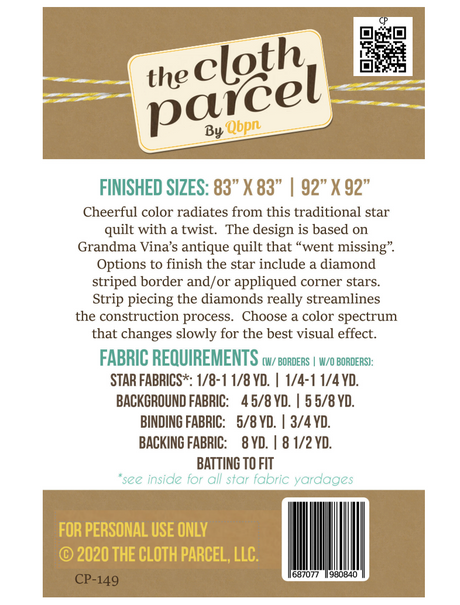 CP

the cloth parcel
By Qbpn

FINISHED SIZES: 83" X 83" | 92" X 92"

Cheerful color radiates from this traditional star quilt with a twist. The design is based on Grandma Vina's antique quilt that "went missing". Options to finish the star include a diamond striped border and/or appliqued corner stars. Strip piecing the diamonds really streamlines the construction process. Choose a color spectrum that changes slowly for the best visual effect.

FABRIC REQUIREMENTS (W/ BORDERS | W/O BORDERS):
STAR FABRICS*: 1/8-1 1/8 YD. | 1/4-1 1/4 YD.
BACKGROUND FABRIC: 4 5/8 YD. | 5 5/8 YD.
BINDING FABRIC: 5/8 YD. | 3/4 YD.
BACKING FABRIC: 8 YD. | 8 1/2 YD.
BATTING TO FIT
*see inside for all star fabric yardages

FOR PERSONAL USE ONLY
© 2020 THE CLOTH PARCEL, LLC.

CP-149

687077 980840